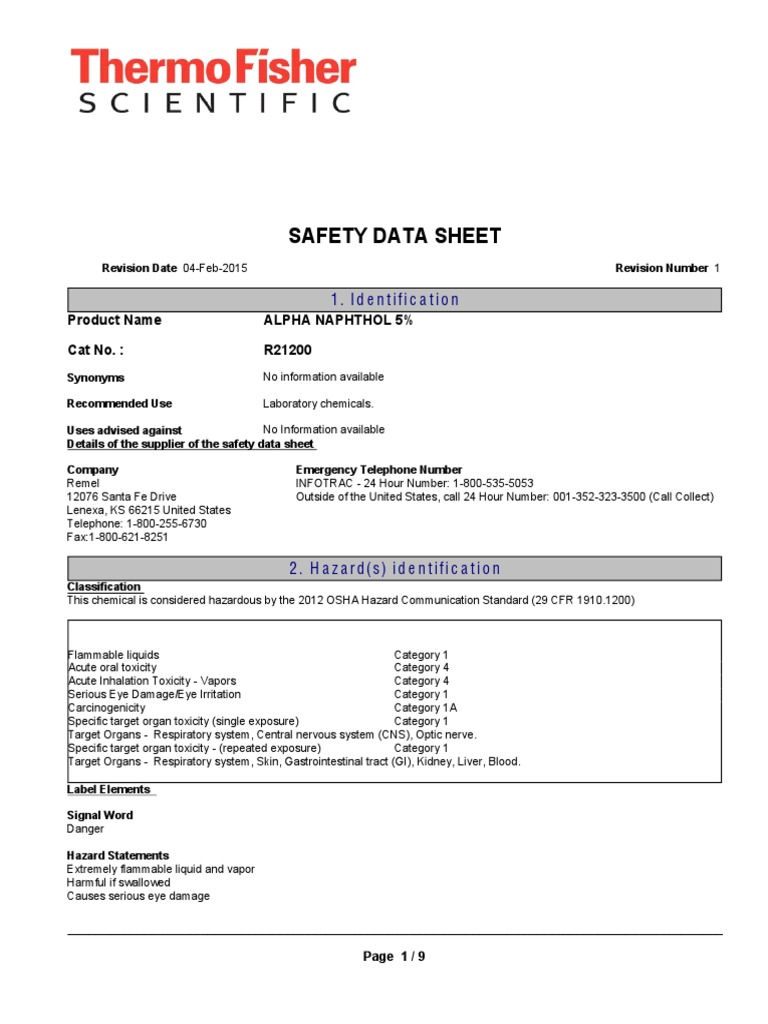 ThermoFisher
SCIENTIFIC

SAFETY DATA SHEET

Revision Date 04-Feb-2015

Revision Number 1

1. Identification

Product Name ALPHA NAPHTHOL 5%

Cat No. : R21200

Synonyms No information available

Recommended Use Laboratory chemicals.

Uses advised against No Information available

Details of the supplier of the safety data sheet

Company
Remel
12076 Santa Fe Drive
Lenexa, KS 66215 United States
Telephone: 1-800-255-6730
Fax:1-800-621-8251

Emergency Telephone Number
INFOTRAC - 24 Hour Number: 1-800-535-5053
Outside of the United States, call 24 Hour Number: 001-352-323-3500 (Call Collect)

2. Hazard(s) identification

Classification
This chemical is considered hazardous by the 2012 OSHA Hazard Communication Standard (29 CFR 1910.1200)

| | |
|---|---|
| Flammable liquids | Category 1 |
| Acute oral toxicity | Category 4 |
| Acute Inhalation Toxicity - Vapors | Category 4 |
| Serious Eye Damage/Eye Irritation | Category 1 |
| Carcinogenicity | Category 1A |
| Specific target organ toxicity (single exposure) | Category 1 |
| Target Organs - Respiratory system, Central nervous system (CNS), Optic nerve. | |
| Specific target organ toxicity - (repeated exposure) | Category 1 |
| Target Organs - Respiratory system, Skin, Gastrointestinal tract (GI), Kidney, Liver, Blood. | |

Label Elements

Signal Word
Danger

Hazard Statements
Extremely flammable liquid and vapor
Harmful if swallowed
Causes serious eye damage

Page 1 / 9